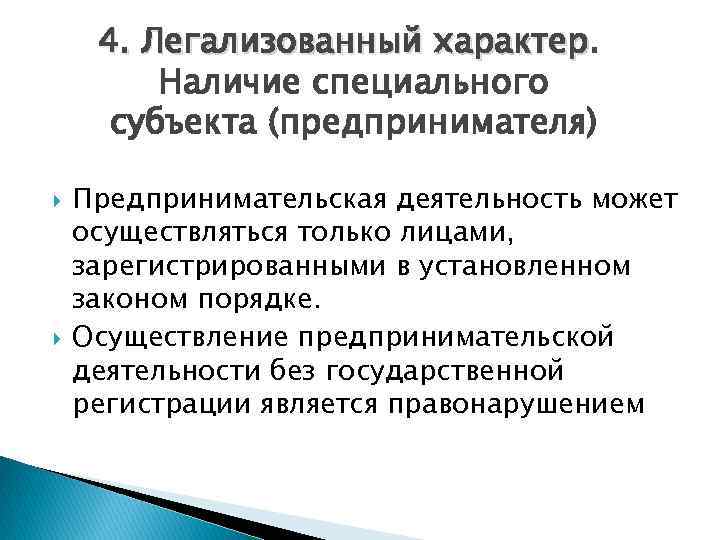 4. Легализованный характер. Наличие специального субъекта (предпринимателя)

Предпринимательская деятельность может осуществляться только лицами, зарегистрированными в установленном законом порядке.

Осуществление предпринимательской деятельности без государственной регистрации является правонарушением